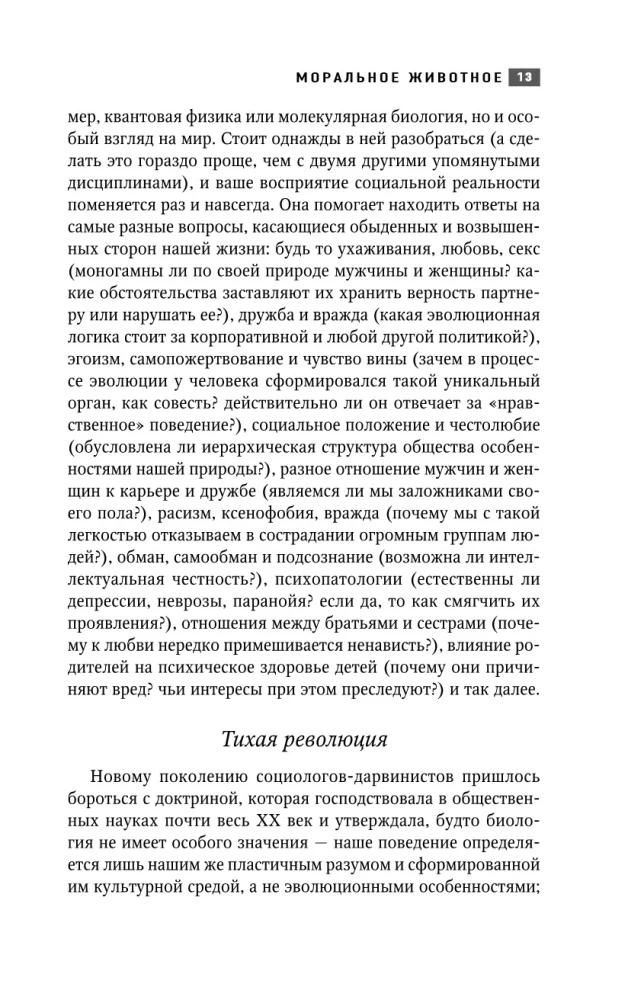 МОРАЛЬНОЕ ЖИВОТНОЕ 13

мер, квантовая физика или молекулярная биология, но и особый взгляд на мир. Стоит однажды в ней разобраться (а сделать это гораздо проще, чем с двумя другими упомянутыми дисциплинами), и ваше восприятие социальной реальности поменяется раз и навсегда. Она помогает находить ответы на самые разные вопросы, касающиеся обыденных и возвышенных сторон нашей жизни: будь то ухаживания, любовь, секс (моногамны ли по своей природе мужчины и женщины? какие обстоятельства заставляют их хранить верность партнеру или нарушать ее?), дружба и вражда (какая эволюционная логика стоит за корпоративной и любой другой политикой?), эгоизм, самопожертвование и чувство вины (зачем в процессе эволюции у человека сформировался такой уникальный орган, как совесть? действительно ли он отвечает за «нравственное» поведение?), социальное положение и честолюбие (обусловлена ли иерархическая структура общества особенностями нашей природы?), разное отношение мужчин и женщин к карьере и дружбе (являемся ли мы заложниками своего пола?), расизм, ксенофобия, вражда (почему мы с такой легкостью отказываем в сострадании огромным группам людей?), обман, самообман и подсознание (возможна ли интеллектуальная честность?), психопатологии (естественны ли депрессии, неврозы, паранойя? если да, то как смягчить их проявления?), отношения между братьями и сестрами (почему к любви нередко примешивается ненависть?), влияние родителей на психическое здоровье детей (почему они причиняют вред? чьи интересы при этом преследуют?) и так далее.

Тихая революция

Новому поколению социологов-дарвинистов пришлось бороться с доктриной, которая господствовала в общественных науках почти весь XX век и утверждала, будто биология не имеет особого значения — наше поведение определяется лишь нашим же пластичным разумом и сформированной им культурной средой, а не эволюционными особенностями;